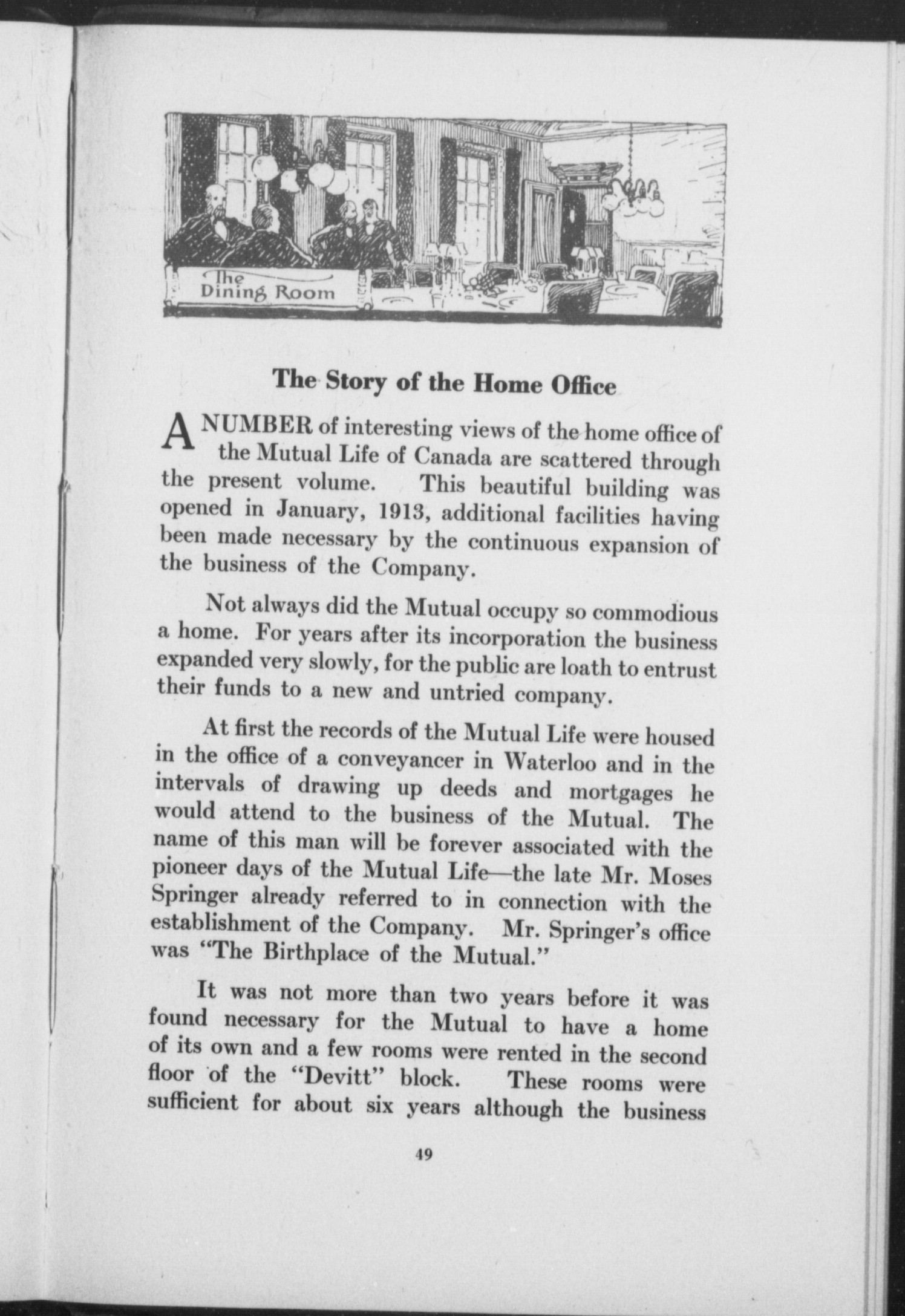 The Dining Room

The Story of the Home Office

A NUMBER of interesting views of the home office of the Mutual Life of Canada are scattered through the present volume. This beautiful building was opened in January, 1913, additional facilities having been made necessary by the continuous expansion of the business of the Company.

Not always did the Mutual occupy so commodious a home. For years after its incorporation the business expanded very slowly, for the public are loath to entrust their funds to a new and untried company.

At first the records of the Mutual Life were housed in the office of a conveyancer in Waterloo and in the intervals of drawing up deeds and mortgages he would attend to the business of the Mutual. The name of this man will be forever associated with the pioneer days of the Mutual Life—the late Mr. Moses Springer already referred to in connection with the establishment of the Company. Mr. Springer's office was "The Birthplace of the Mutual."

It was not more than two years before it was found necessary for the Mutual to have a home of its own and a few rooms were rented in the second floor of the "Devitt" block. These rooms were sufficient for about six years although the business

49